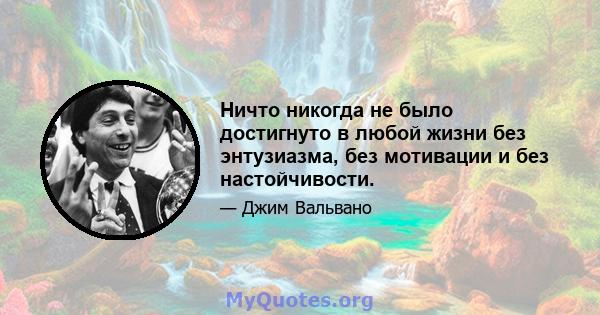 Ничто никогда не было достигнуто в любой жизни без энтузиазма, без мотивации и без настойчивости.

— Джим Вальвано

MyQuotes.org